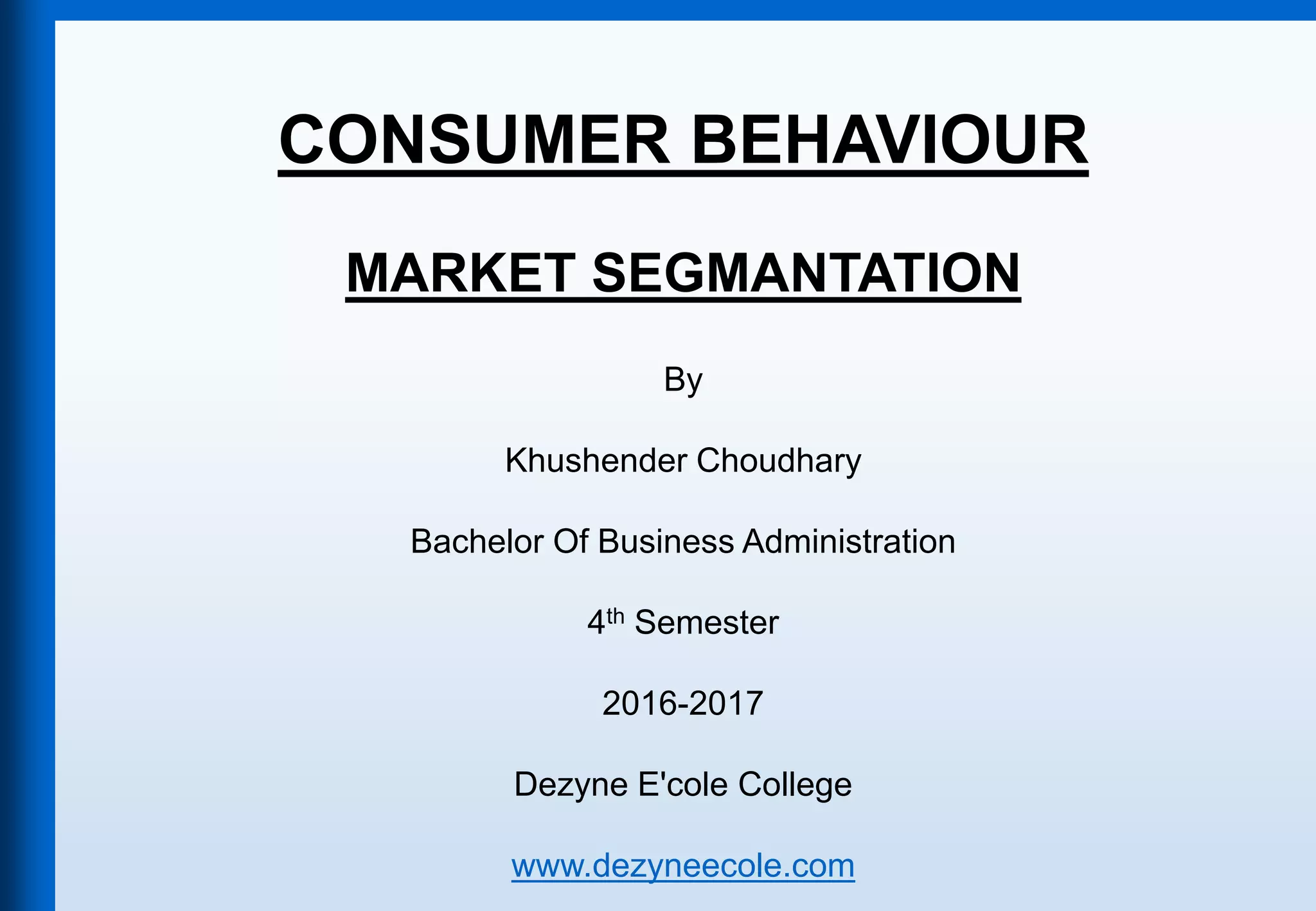 CONSUMER BEHAVIOUR

MARKET SEGMANTATION

By

Khushender Choudhary

Bachelor Of Business Administration

4th Semester

2016-2017

Dezyne E'cole College

www.dezyneecole.com